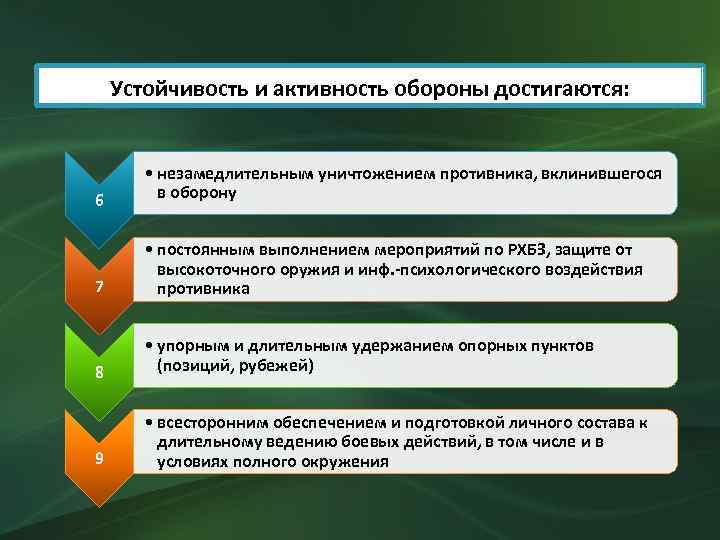 Устойчивость и активность обороны достигаются:

6

• незамедлительным уничтожением противника, вклинившегося в оборону

7

• постоянным выполнением мероприятий по РХБЗ, защите от высокоточного оружия и инф.-психологического воздействия противника

8

• упорным и длительным удержанием опорных пунктов (позиций, рубежей)

9

• всесторонним обеспечением и подготовкой личного состава к длительному ведению боевых действий, в том числе и в условиях полного окружения